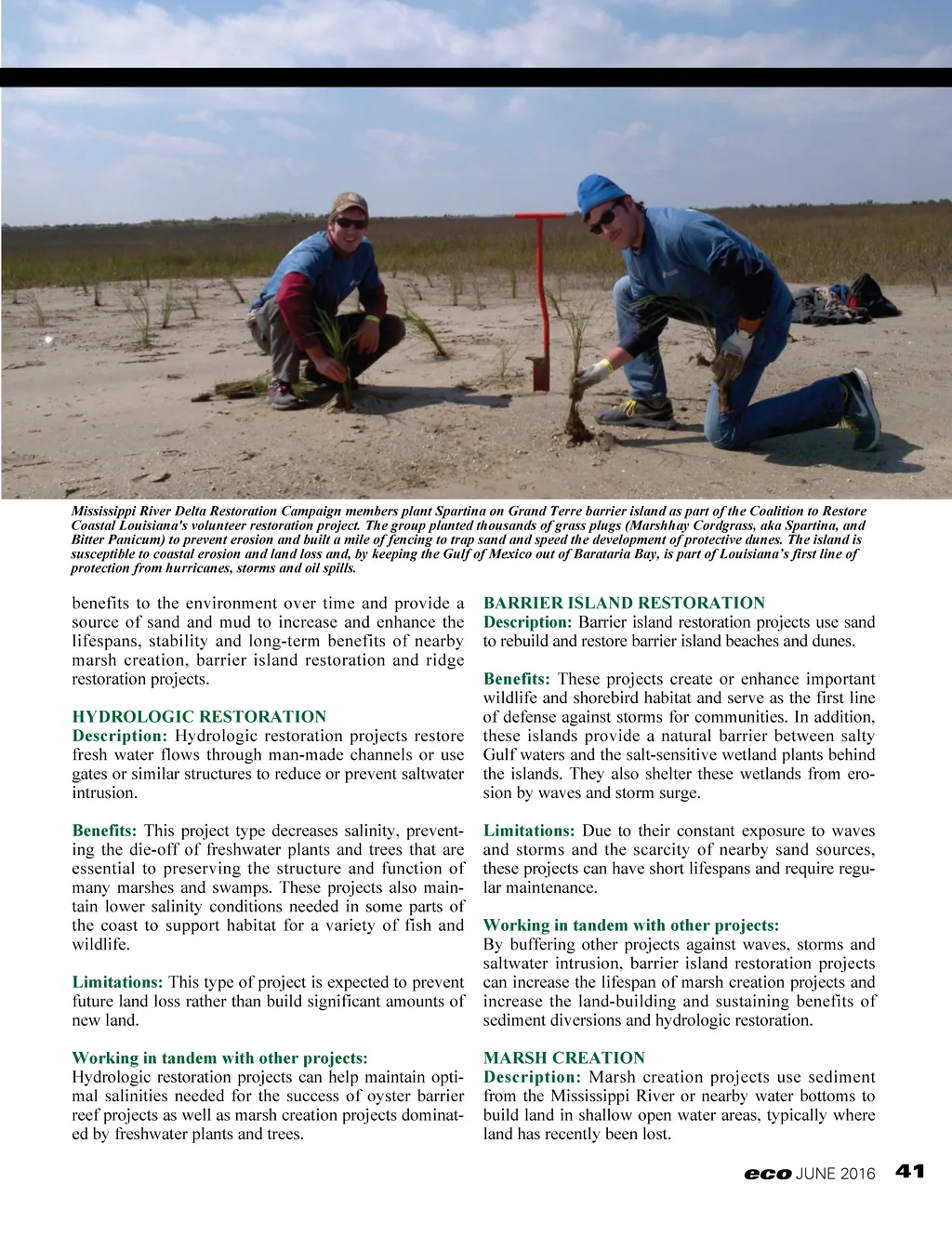 Mississippi River Delta Restoration Campaign members plant Spartina on Grand Terre barrier island as part of the Coalition to Restore Coastal Louisiana's volunteer restoration project. The group planted thousands of grass plugs (Marshhay Cordgrass, aka Spartina, and Bitter Panicum) to prevent erosion and built a mile of fencing to trap sand and speed the development of protective dunes. The island is susceptible to coastal erosion and land loss and, by keeping the Gulf of Mexico out of Barataria Bay, is part of Louisiana's first line of protection from hurricanes, storms and oil spills.

benefits to the environment over time and provide a source of sand and mud to increase and enhance the lifespans, stability and long-term benefits of nearby marsh creation, barrier island restoration and ridge restoration projects.

HYDROLOGIC RESTORATION
Description: Hydrologic restoration projects restore fresh water flows through man-made channels or use gates or similar structures to reduce or prevent saltwater intrusion.

Benefits: This project type decreases salinity, preventing the die-off of freshwater plants and trees that are essential to preserving the structure and function of many marshes and swamps. These projects also maintain lower salinity conditions needed in some parts of the coast to support habitat for a variety of fish and wildlife.

Limitations: This type of project is expected to prevent future land loss rather than build significant amounts of new land.

Working in tandem with other projects:
Hydrologic restoration projects can help maintain optimal salinities needed for the success of oyster barrier reef projects as well as marsh creation projects dominated by freshwater plants and trees.

BARRIER ISLAND RESTORATION
Description: Barrier island restoration projects use sand to rebuild and restore barrier island beaches and dunes.

Benefits: These projects create or enhance important wildlife and shorebird habitat and serve as the first line of defense against storms for communities. In addition, these islands provide a natural barrier between salty Gulf waters and the salt-sensitive wetland plants behind the islands. They also shelter these wetlands from erosion by waves and storm surge.

Limitations: Due to their constant exposure to waves and storms and the scarcity of nearby sand sources, these projects can have short lifespans and require regular maintenance.

Working in tandem with other projects:
By buffering other projects against waves, storms and saltwater intrusion, barrier island restoration projects can increase the lifespan of marsh creation projects and increase the land-building and sustaining benefits of sediment diversions and hydrologic restoration.

MARSH CREATION
Description: Marsh creation projects use sediment from the Mississippi River or nearby water bottoms to build land in shallow open water areas, typically where land has recently been lost.

eco JUNE 2016 41